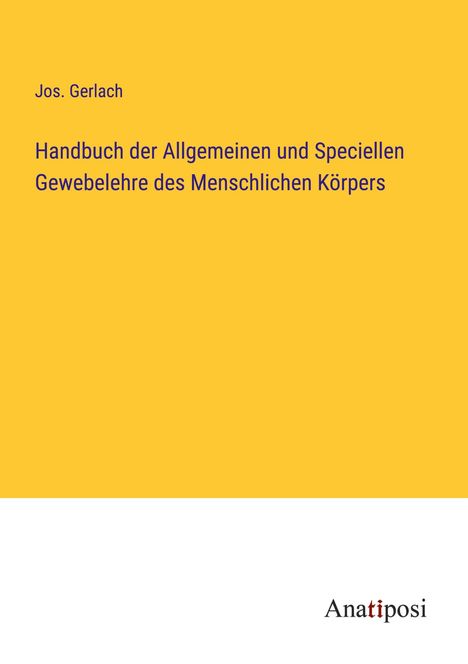 Jos. Gerlach

Handbuch der Allgemeinen und Speciellen Gewebelehre des Menschlichen Körpers

Anatiposi